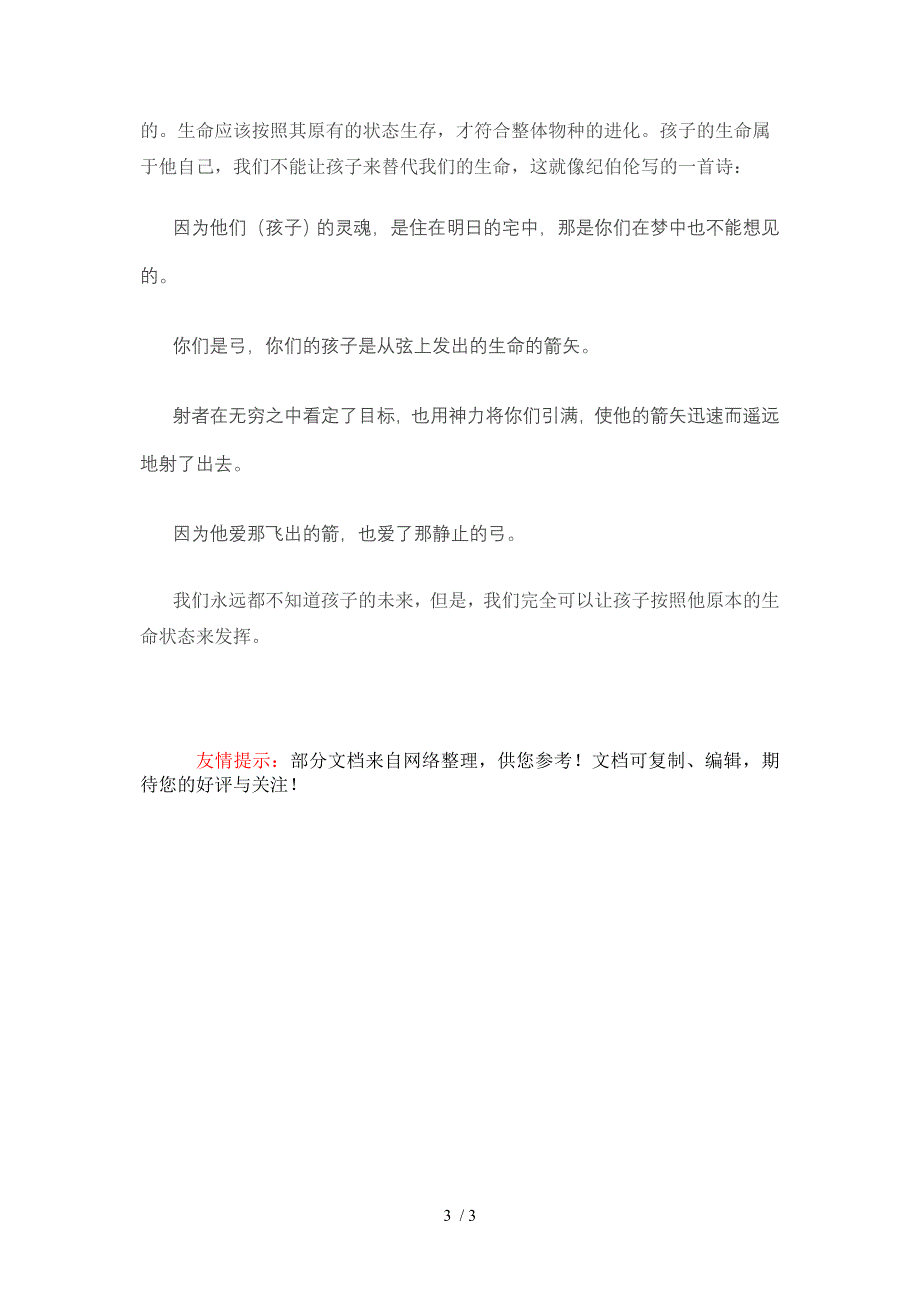 的。生命应该按照其原有的状态生存，才符合整体物种的进化。孩子的生命属于他自己，我们不能让孩子来替代我们的生命，这就像纪伯伦写的一首诗：

因为他们（孩子）的灵魂，是住在明日的宅中，那是你们在梦中也不能想见的。

你们是弓，你们的孩子是从弦上发出的生命的箭矢。

射者在无穷之中看定了目标，也用神力将你们引满，使他的箭矢迅速而遥远地射了出去。

因为他爱那飞出的箭，也爱了那静止的弓。

我们永远都不知道孩子的未来，但是，我们完全可以让孩子按照他原本的生命状态来发挥。

友情提示：部分文档来自网络整理，供您参考！文档可复制、编辑，期待您的好评与关注！

3 / 3